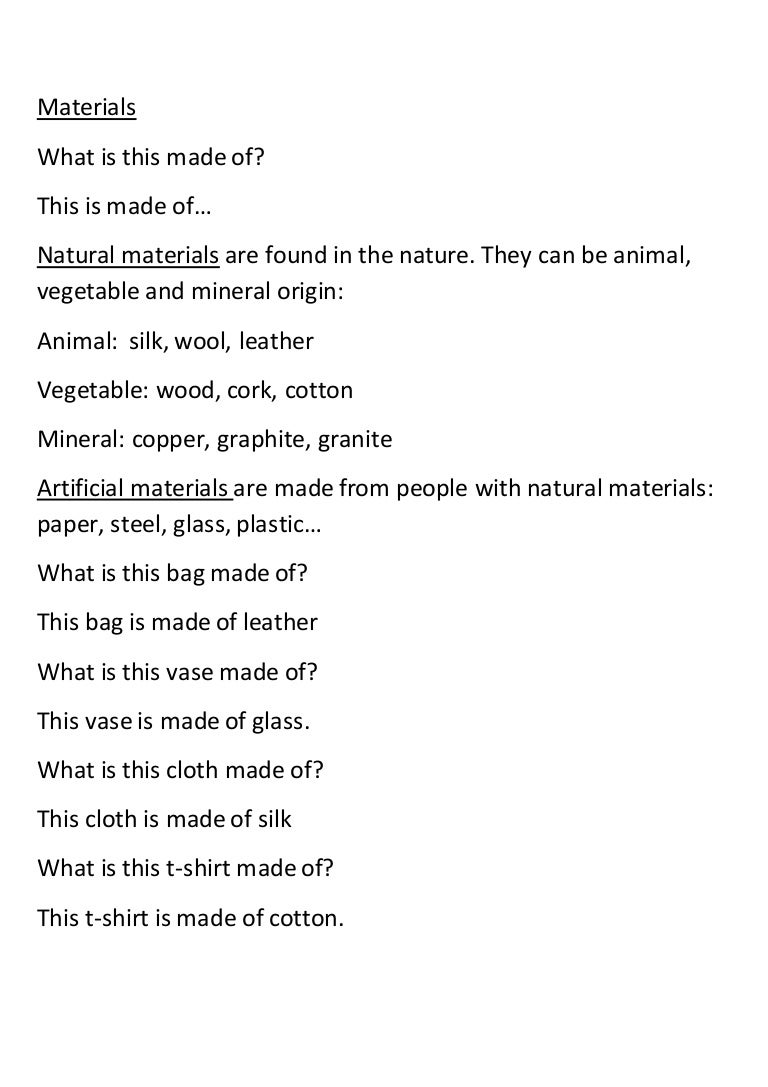 Materials

What is this made of?

This is made of…

Natural materials are found in the nature. They can be animal, vegetable and mineral origin:

Animal: silk, wool, leather

Vegetable: wood, cork, cotton

Mineral: copper, graphite, granite

Artificial materials are made from people with natural materials: paper, steel, glass, plastic…

What is this bag made of?

This bag is made of leather

What is this vase made of?

This vase is made of glass.

What is this cloth made of?

This cloth is made of silk

What is this t-shirt made of?

This t-shirt is made of cotton.